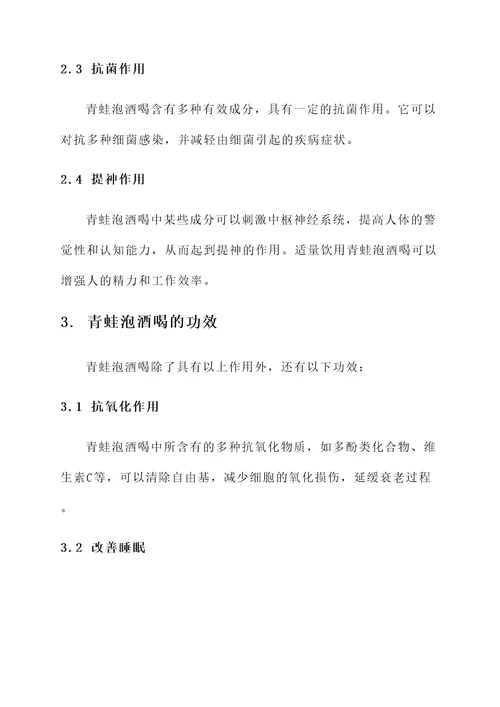 2.3 抗菌作用

青蛙泡酒喝含有多种有效成分，具有一定的抗菌作用。它可以对抗多种细菌感染，并减轻由细菌引起的疾病症状。

2.4 提神作用

青蛙泡酒喝中某些成分可以刺激中枢神经系统，提高人体的警觉性和认知能力，从而起到提神的作用。适量饮用青蛙泡酒喝可以增强人的精力和工作效率。

3. 青蛙泡酒喝的功效

青蛙泡酒喝除了具有以上作用外，还有以下功效：

3.1 抗氧化作用

青蛙泡酒喝中所含有的多种抗氧化物质，如多酚类化合物、维生素C等，可以清除自由基，减少细胞的氧化损伤，延缓衰老过程。

3.2 改善睡眠